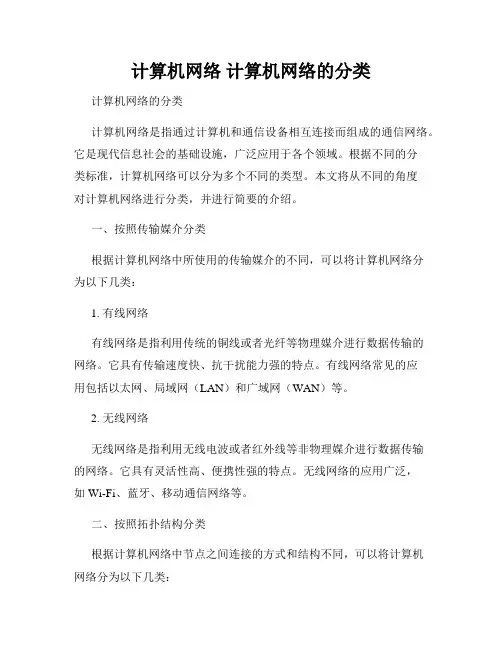 计算机网络 计算机网络的分类

计算机网络的分类

计算机网络是指通过计算机和通信设备相互连接而组成的通信网络。它是现代信息社会的基础设施，广泛应用于各个领域。根据不同的分类标准，计算机网络可以分为多个不同的类型。本文将从不同的角度对计算机网络进行分类，并进行简要的介绍。

一、按照传输媒介分类

根据计算机网络中所使用的传输媒介的不同，可以将计算机网络分为以下几类：

1. 有线网络

有线网络是指利用传统的铜线或者光纤等物理媒介进行数据传输的网络。它具有传输速度快、抗干扰能力强的特点。有线网络常见的应用包括以太网、局域网（LAN）和广域网（WAN）等。

2. 无线网络

无线网络是指利用无线电波或者红外线等非物理媒介进行数据传输的网络。它具有灵活性高、便携性强的特点。无线网络的应用广泛，如 Wi-Fi、蓝牙、移动通信网络等。

二、按照拓扑结构分类

根据计算机网络中节点之间连接的方式和结构不同，可以将计算机网络分为以下几类：